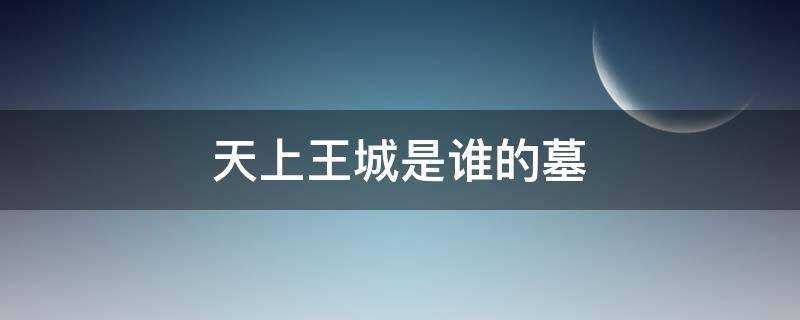 天上王城是谁的墓